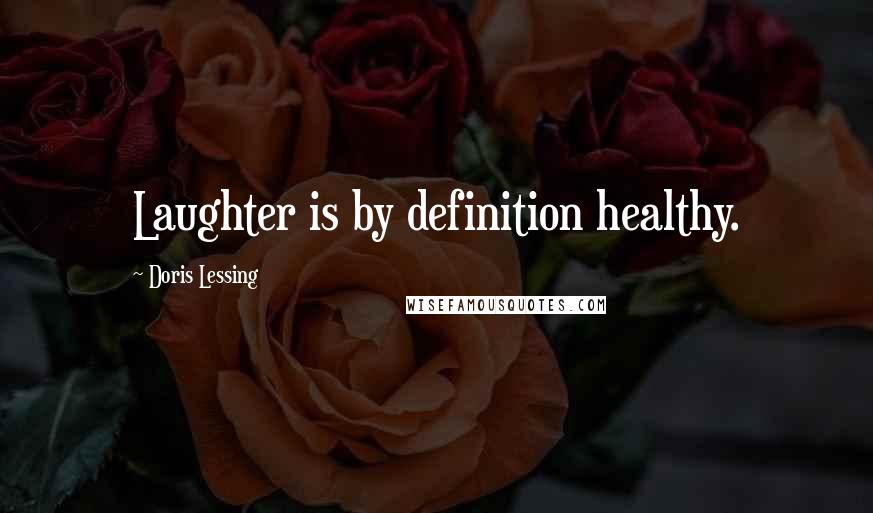 Laughter is by definition healthy.

~ Doris Lessing

WISEFAMOUSQUOTES.COM